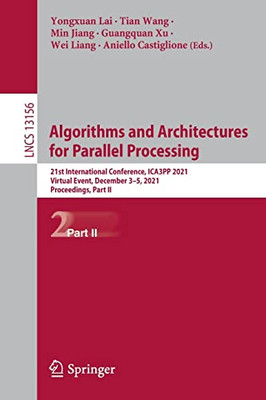 Yongxuan Lai · Tian Wang · Min Jiang · Guangquan Xu · Wei Liang · Aniello Castiglione (Eds.)

LNCS 13156

Algorithms and Architectures for Parallel Processing

21st International Conference, ICA3PP 2021
Virtual Event, December 3–5, 2021
Proceedings, Part II

2 Part II

Springer